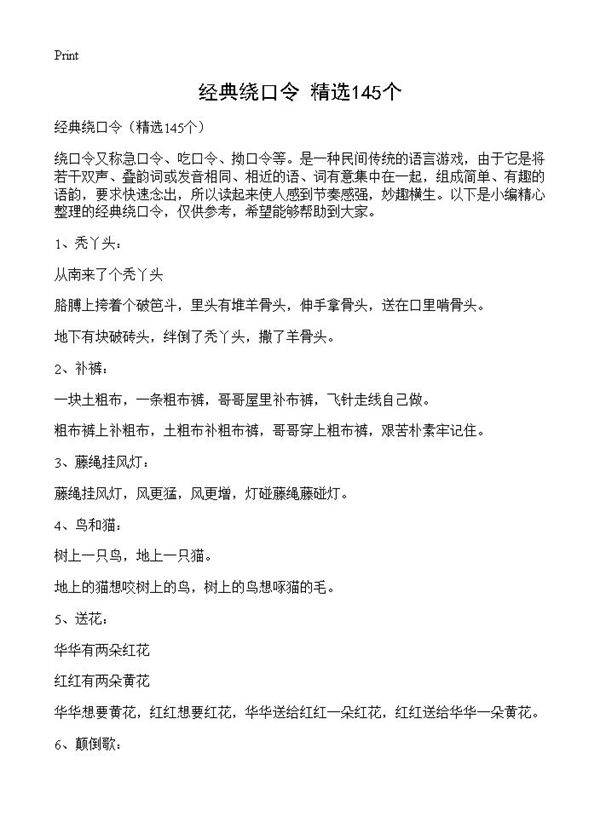 Print

经典绕口令 精选145个

经典绕口令（精选145个）

绕口令又称急口令、吃口令、拗口令等。是一种民间传统的语言游戏，由于它是将若干双声、叠韵词或发音相同、相近的语、词有意集中在一起，组成简单、有趣的语韵，要求快速念出，所以读起来使人感到节奏感强，妙趣横生。以下是小编精心整理的经典绕口令，仅供参考，希望能够帮助到大家。

1、秃丫头：

从南来了个秃丫头

胳膊上挎着个破笆斗，里头有堆羊骨头，伸手拿骨头，送在口里啃骨头。

地下有块破砖头，绊倒了秃丫头，撒了羊骨头。

2、补裤：

一块土粗布，一条粗布裤，哥哥屋里补布裤，飞针走线自己做。

粗布裤上补粗布，土粗布补粗布裤，哥哥穿上粗布裤，艰苦朴素牢记住。

3、藤绳挂风灯：

藤绳挂风灯，风更猛，风更增，灯碰藤绳藤碰灯。

4、鸟和猫：

树上一只鸟，地上一只猫。

地上的猫想咬树上的鸟，树上的鸟想啄猫的毛。

5、送花：

华华有两朵红花

红红有两朵黄花

华华想要黄花，红红想要红花，华华送给红红一朵红花，红红送给华华一朵黄花。

6、颠倒歌：